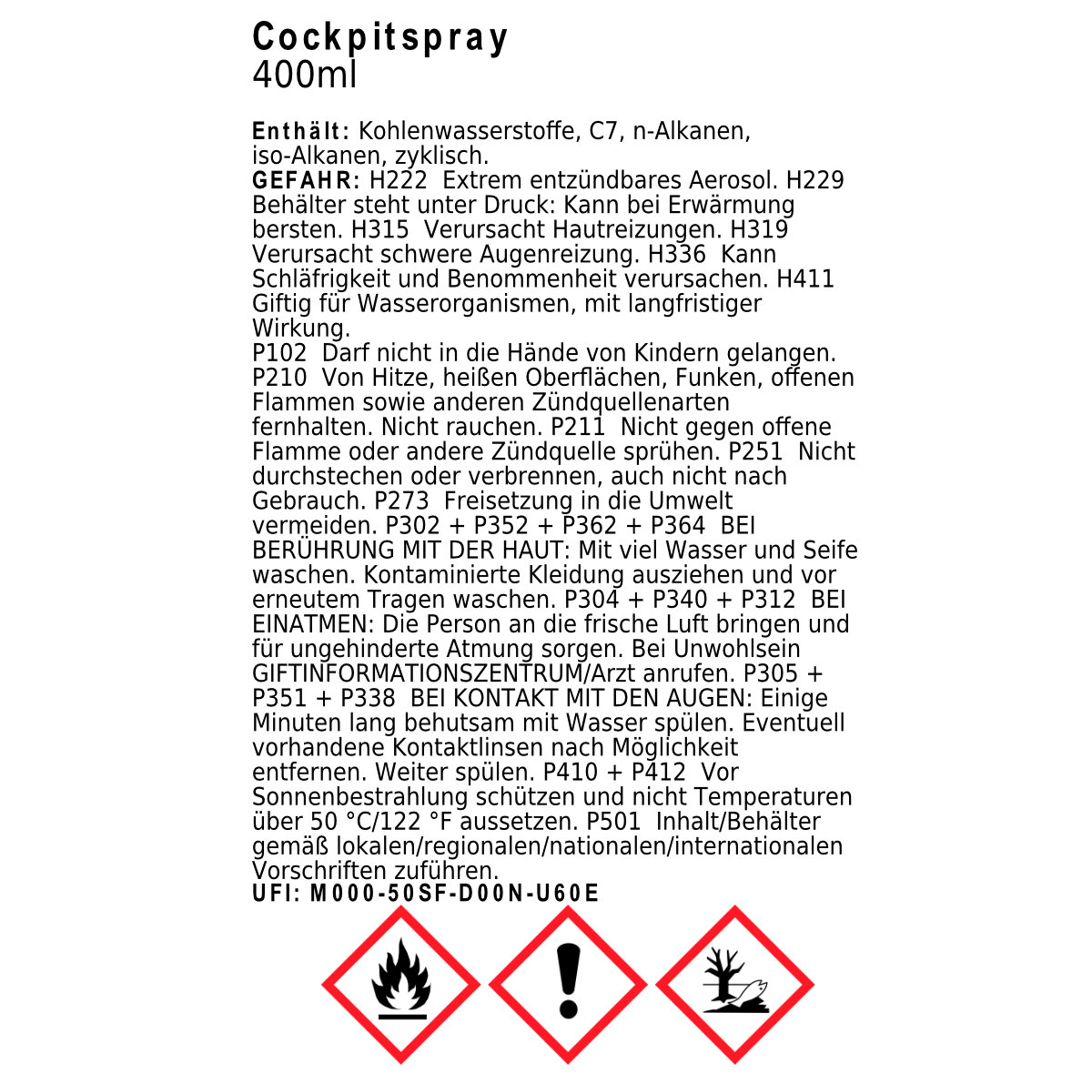 Cockpitspray
400ml

Enthält: Kohlenwasserstoffe, C7, n-Alkanen, iso-Alkanen, zyklisch.
GEFAHR: H222 Extrem entzündbares Aerosol. H229 Behälter steht unter Druck: Kann bei Erwärmung bersten. H315 Verursacht Hautreizungen. H319 Verursacht schwere Augenreizung. H336 Kann Schläfrigkeit und Benommenheit verursachen. H411 Giftig für Wasserorganismen, mit langfristiger Wirkung.
P102 Darf nicht in die Hände von Kindern gelangen. P210 Von Hitze, heißen Oberflächen, Funken, offenen Flammen sowie anderen Zündquellenarten fernhalten. Nicht rauchen. P211 Nicht gegen offene Flamme oder andere Zündquelle sprühen. P251 Nicht durchstechen oder verbrennen, auch nicht nach Gebrauch. P273 Freisetzung in die Umwelt vermeiden. P302 + P352 + P362 + P364 BEI BERÜHRUNG MIT DER HAUT: Mit viel Wasser und Seife waschen. Kontaminierte Kleidung ausziehen und vor erneutem Tragen waschen. P304 + P340 + P312 BEI EINATMEN: Die Person an die frische Luft bringen und für ungehinderte Atmung sorgen. Bei Unwohlsein GIFTINFORMATIONSZENTRUM/Arzt anrufen. P305 + P351 + P338 BEI KONTAKT MIT DEN AUGEN: Einige Minuten lang behutsam mit Wasser spülen. Eventuell vorhandene Kontaktlinsen nach Möglichkeit entfernen. Weiter spülen. P410 + P412 Vor Sonnenbestrahlung schützen und nicht Temperaturen über 50 °C/122 °F aussetzen. P501 Inhalt/Behälter gemäß lokalen/regionalen/nationalen/internationalen Vorschriften zuführen.
UFI: M000-50SF-D00N-U60E